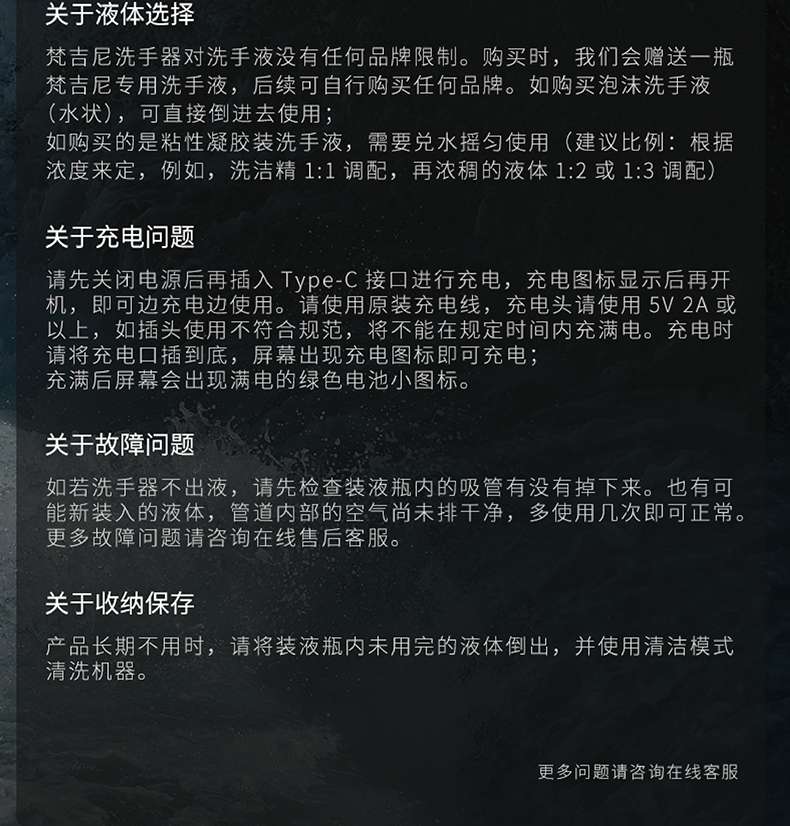 关于液体选择

梵吉尼洗手器对洗手液没有任何品牌限制。购买时，我们会赠送一瓶梵吉尼专用洗手液，后续可自行购买任何品牌。如购买泡沫洗手液（水状），可直接倒进去使用；
如购买的是粘性凝胶装洗手液，需要兑水摇匀使用（建议比例：根据浓度来定，例如，洗洁精 1:1 调配，再浓稠的液体 1:2 或 1:3 调配）

关于充电问题

请先关闭电源后再插入 Type-C 接口进行充电，充电图标显示后再开机，即可边充电边使用。请使用原装充电线，充电头请使用 5V 2A 或以上，如插头使用不符合规范，将不能在规定时间内充满电。充电时请将充电口插到底，屏幕出现充电图标即可充电；
充满后屏幕会出现满电的绿色电池小图标。

关于故障问题

如若洗手器不出液，请先检查装液瓶内的吸管有没有掉下来。也有可能新装入的液体，管道内部的空气尚未排干净，多使用几次即可正常。更多故障问题请咨询在线售后客服。

关于收纳保存

产品长期不用时，请将装液瓶内未用完的液体倒出，并使用清洁模式清洗机器。

更多问题请咨询在线客服